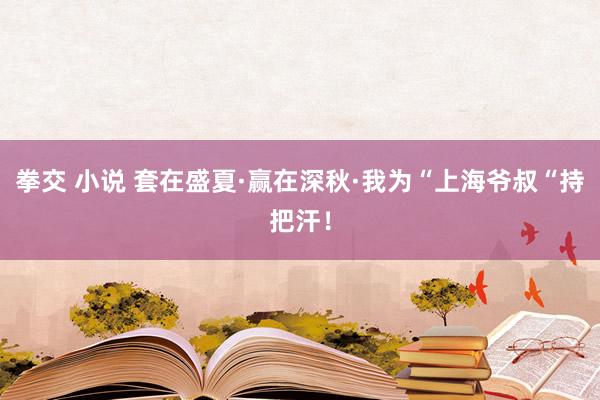 拳交 小说 套在盛夏·赢在深秋·我为“上海爷叔“持把汗！